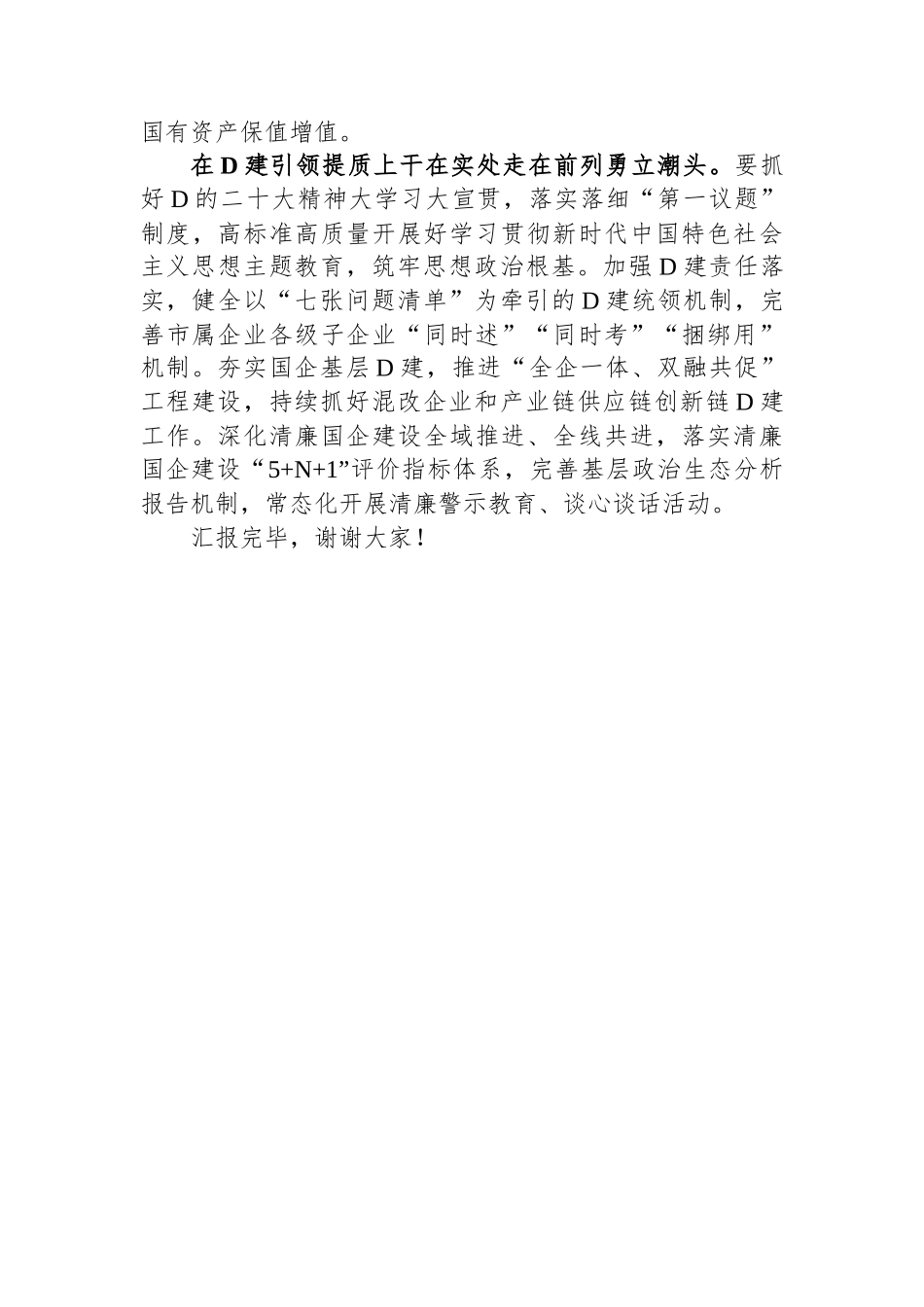 国有资产保值增值。

在D建引领提质上干在实处走在前列勇立潮头。要抓好D的二十大精神大学习大宣贯，落实落细“第一议题”制度，高标准高质量开展好学习贯彻新时代中国特色社会主义思想主题教育，筑牢思想政治根基。加强D建责任落实，健全以“七张问题清单”为牵引的D建统领机制，完善市属企业各级子企业“同时述”“同时考”“捆绑用”机制。夯实国企基层D建，推进“全企一体、双融共促”工程建设，持续抓好混改企业和产业链供应链创新链D建工作。深化清廉国企建设全域推进、全线共进，落实清廉国企建设“5+N+1”评价指标体系，完善基层政治生态分析报告机制，常态化开展清廉警示教育、谈心谈话活动。

汇报完毕，谢谢大家！